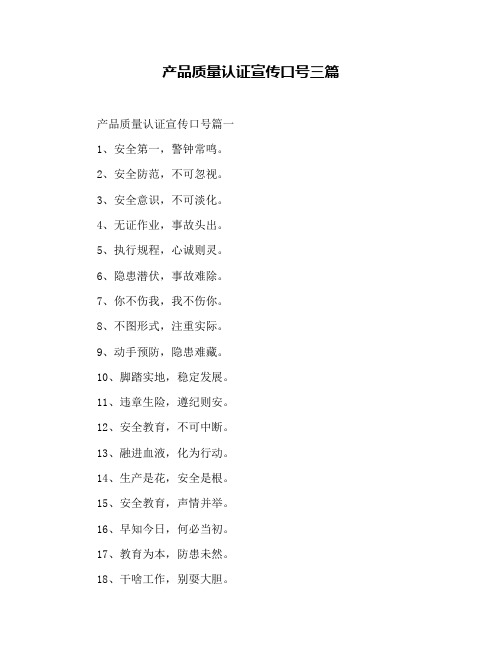 产品质量认证宣传口号三篇

产品质量认证宣传口号篇一

1、安全第一，警钟常鸣。

2、安全防范，不可忽视。

3、安全意识，不可淡化。

4、无证作业，事故头出。

5、执行规程，心诚则灵。

6、隐患潜伏，事故难除。

7、你不伤我，我不伤你。

8、不图形式，注重实际。

9、动手预防，隐患难藏。

10、脚踏实地，稳定发展。

11、违章生险，遵纪则安。

12、安全教育，不可中断。

13、融进血液，化为行动。

14、生产是花，安全是根。

15、安全教育，声情并举。

16、早知今日，何必当初。

17、教育为本，防患未然。

18、干啥工作，别耍大胆。